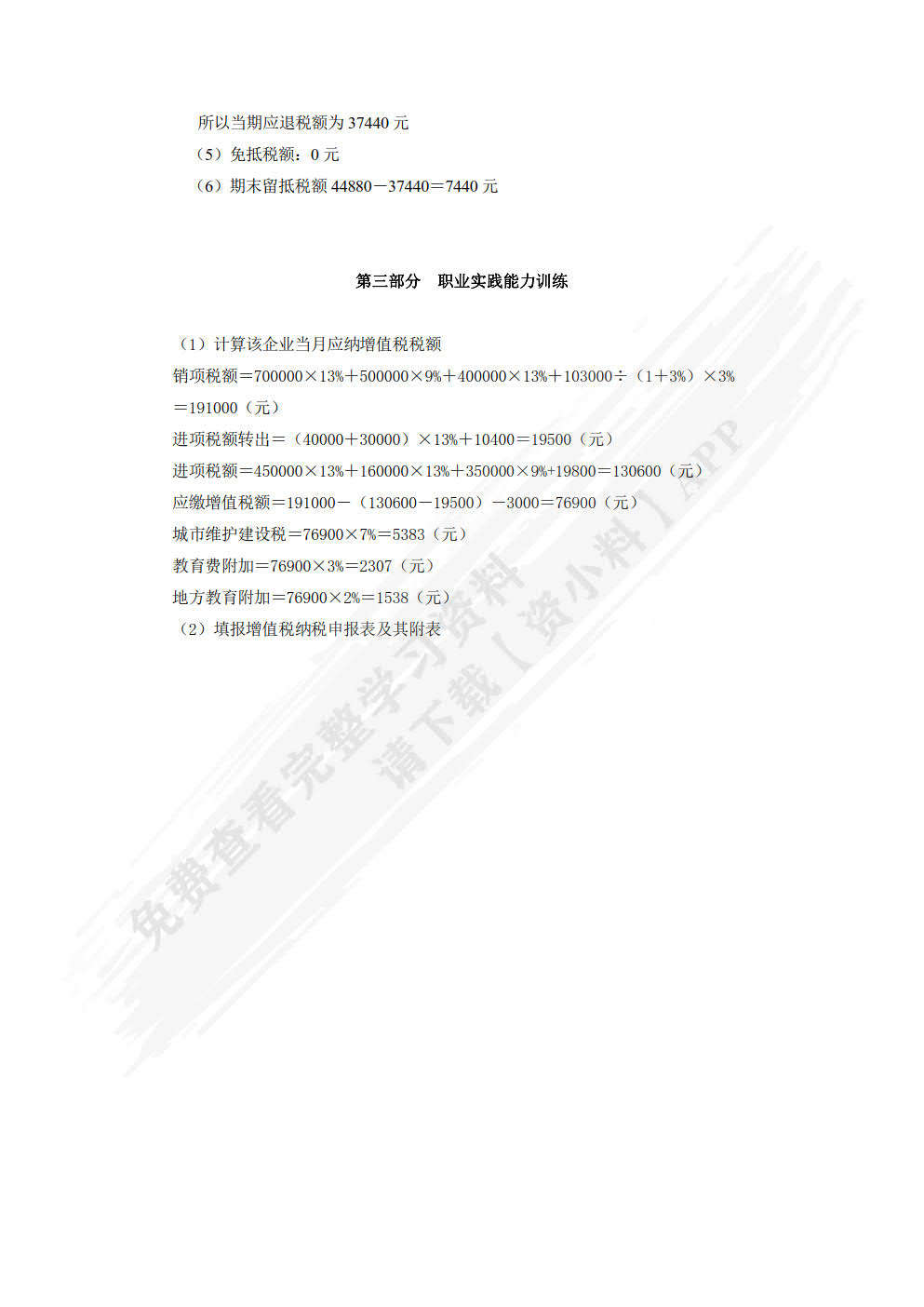 所以当期应退税额为 37440 元

（5）免抵税额：0 元

（6）期末留抵税额 44880－37440＝7440 元

第三部分　职业实践能力训练

（1）计算该企业当月应纳增值税税额

销项税额＝700000×13%＋500000×9%＋400000×13%＋103000÷（1＋3%）×3%＝191000（元）

进项税额转出＝（40000＋30000）×13%＋10400＝19500（元）

进项税额＝450000×13%＋160000×13%＋350000×9%+19800＝130600（元）

应缴增值税额＝191000－（130600－19500）－3000＝76900（元）

城市维护建设税＝76900×7%＝5383（元）

教育费附加＝76900×3%＝2307（元）

地方教育附加＝76900×2%＝1538（元）

（2）填报增值税纳税申报表及其附表

免费查看完整学习资料
请下载【资小料】APP